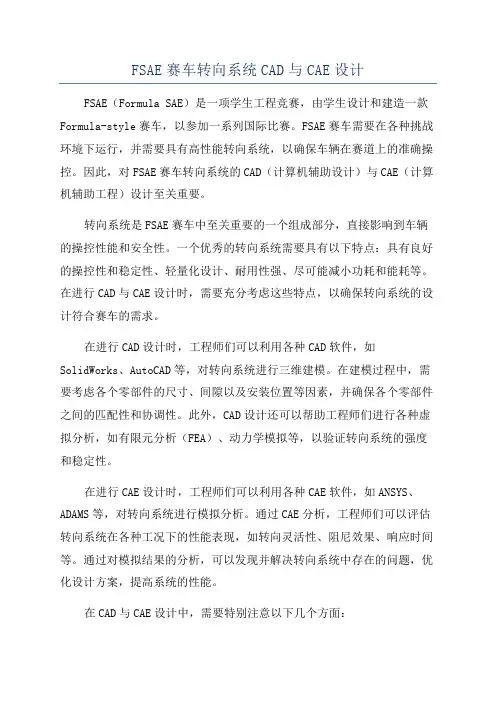 FSAE 赛车转向系统 CAD 与 CAE 设计

FSAE（Formula SAE）是一项学生工程竞赛，由学生设计和建造一款 Formula-style 赛车，以参加一系列国际比赛。FSAE 赛车需要在各种挑战环境下运行，并需要具有高性能转向系统，以确保车辆在赛道上的准确操控。因此，对 FSAE 赛车转向系统的 CAD（计算机辅助设计）与 CAE（计算机辅助工程）设计至关重要。

转向系统是 FSAE 赛车中至关重要的一个组成部分，直接影响到车辆的操控性能和安全性。一个优秀的转向系统需要具有以下特点：具有良好的操控性和稳定性、轻量化设计、耐用性强、尽可能减小功耗和能耗等。在进行 CAD 与 CAE 设计时，需要充分考虑这些特点，以确保转向系统的设计符合赛车的需求。

在进行 CAD 设计时，工程师们可以利用各种 CAD 软件，如 SolidWorks、AutoCAD 等，对转向系统进行三维建模。在建模过程中，需要考虑各个零部件的尺寸、间隙以及安装位置等因素，并确保各个零部件之间的匹配性和协调性。此外，CAD 设计还可以帮助工程师们进行各种虚拟分析，如有限元分析（FEA）、动力学模拟等，以验证转向系统的强度和稳定性。

在进行 CAE 设计时，工程师们可以利用各种 CAE 软件，如 ANSYS、ADAMS 等，对转向系统进行模拟分析。通过 CAE 分析，工程师们可以评估转向系统在各种工况下的性能表现，如转向灵活性、阻尼效果、响应时间等。通过对模拟结果的分析，可以发现并解决转向系统中存在的问题，优化设计方案，提高系统的性能。

在 CAD 与 CAE 设计中，需要特别注意以下几个方面：